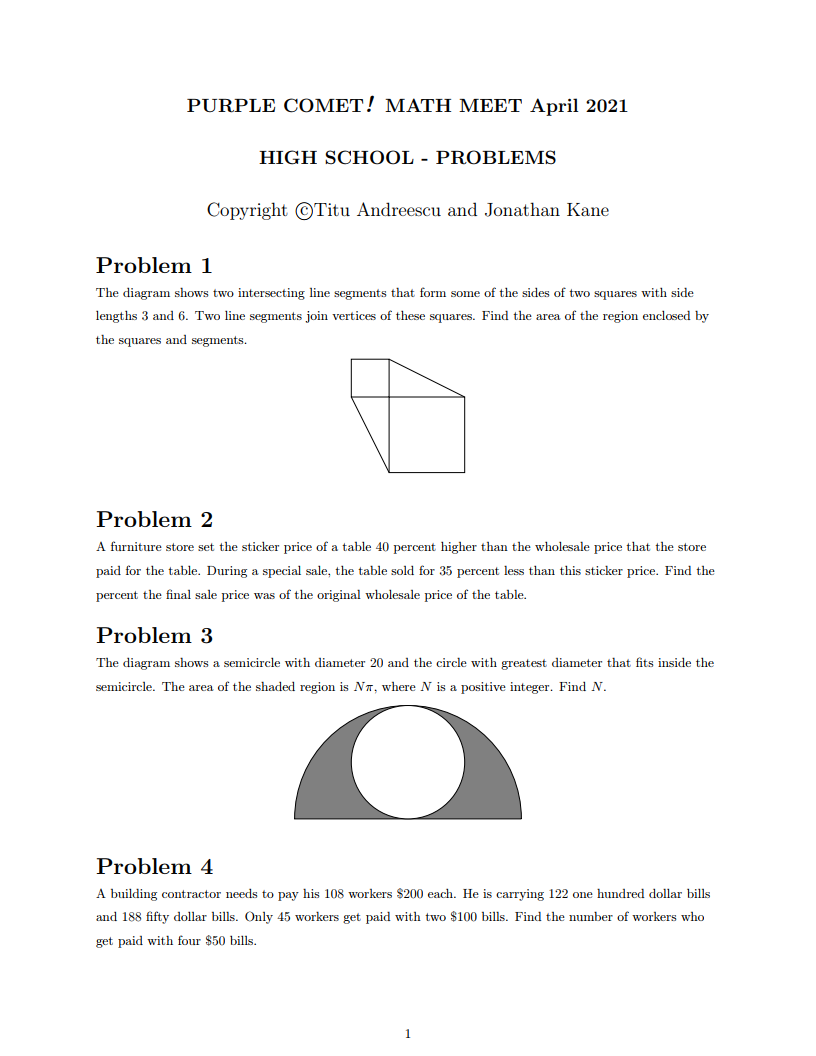 PURPLE COMET! MATH MEET April 2021

HIGH SCHOOL - PROBLEMS

Copyright ©Titu Andreescu and Jonathan Kane

Problem 1

The diagram shows two intersecting line segments that form some of the sides of two squares with side lengths 3 and 6. Two line segments join vertices of these squares. Find the area of the region enclosed by the squares and segments.

Problem 2

A furniture store set the sticker price of a table 40 percent higher than the wholesale price that the store paid for the table. During a special sale, the table sold for 35 percent less than this sticker price. Find the percent the final sale price was of the original wholesale price of the table.

Problem 3

The diagram shows a semicircle with diameter 20 and the circle with greatest diameter that fits inside the semicircle. The area of the shaded region is $N\pi$, where $N$ is a positive integer. Find $N$.

Problem 4

A building contractor needs to pay his 108 workers \$200 each. He is carrying 122 one hundred dollar bills and 188 fifty dollar bills. Only 45 workers get paid with two \$100 bills. Find the number of workers who get paid with four \$50 bills.

1